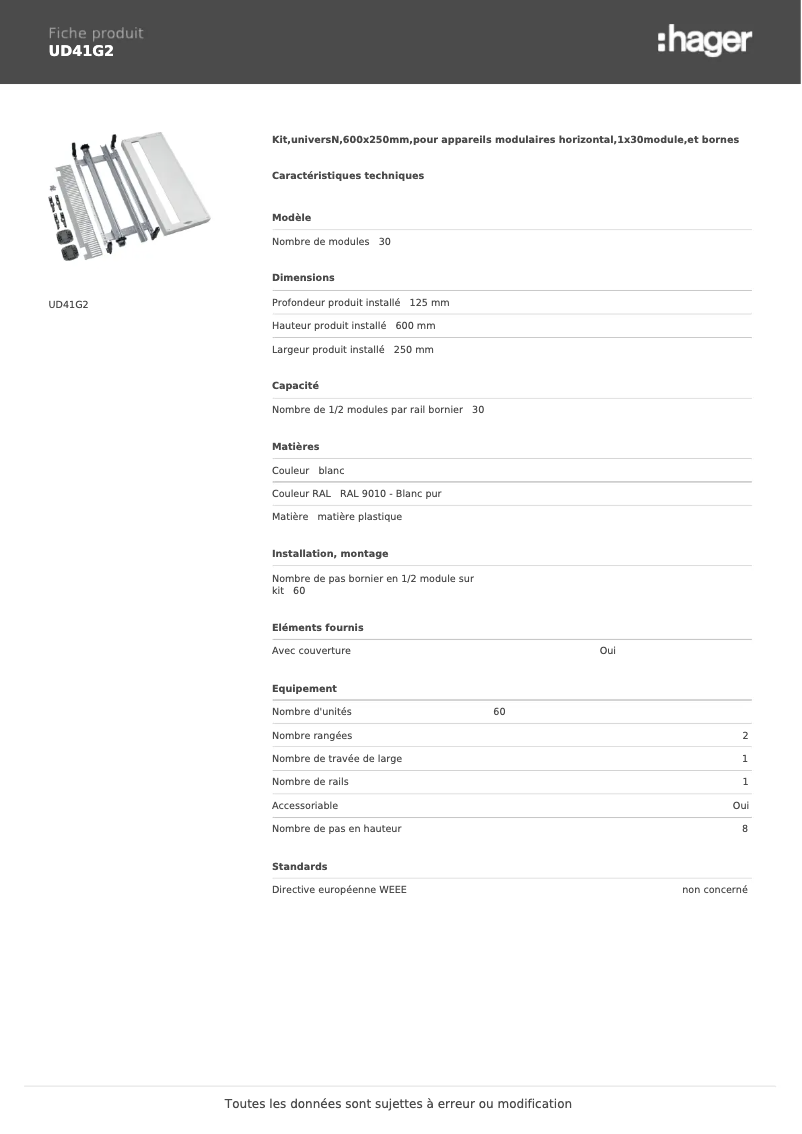 Fiche produit
UD41G2

:hager

UD41G2

Kit,universN,600x250mm,pour appareils modulaires horizontal,1x30module,et bornes

Caractéristiques techniques

Modèle

Nombre de modules 30

Dimensions

Profondeur produit installé 125 mm

Hauteur produit installé 600 mm

Largeur produit installé 250 mm

Capacité

Nombre de 1/2 modules par rail bornier 30

Matières

Couleur blanc

Couleur RAL RAL 9010 - Blanc pur

Matière matière plastique

Installation, montage

Nombre de pas bornier en 1/2 module sur kit 60

Eléments fournis

Avec couverture Oui

Equipement

Nombre d'unités 60

Nombre rangées 2

Nombre de travée de large 1

Nombre de rails 1

Accessoriable Oui

Nombre de pas en hauteur 8

Standards

Directive européenne WEEE non concerné

Toutes les données sont sujettes à erreur ou modification